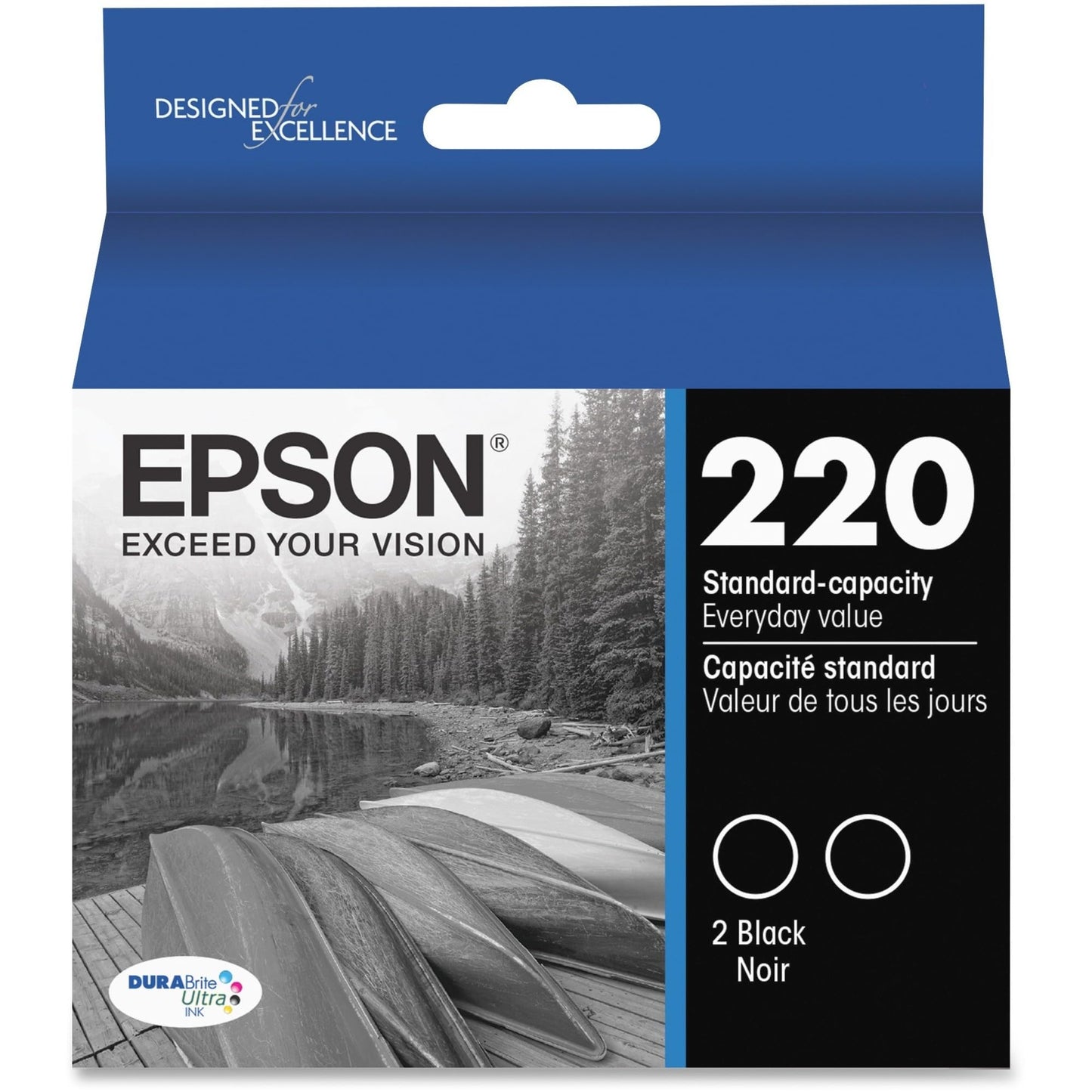 DESIGNED for EXCELLENCE

EPSON®
EXCEED YOUR VISION

220

Standard-capacity
Everyday value

Capacité standard
Valeur de tous les jours

2 Black
Noir

DURABrite Ultra INK